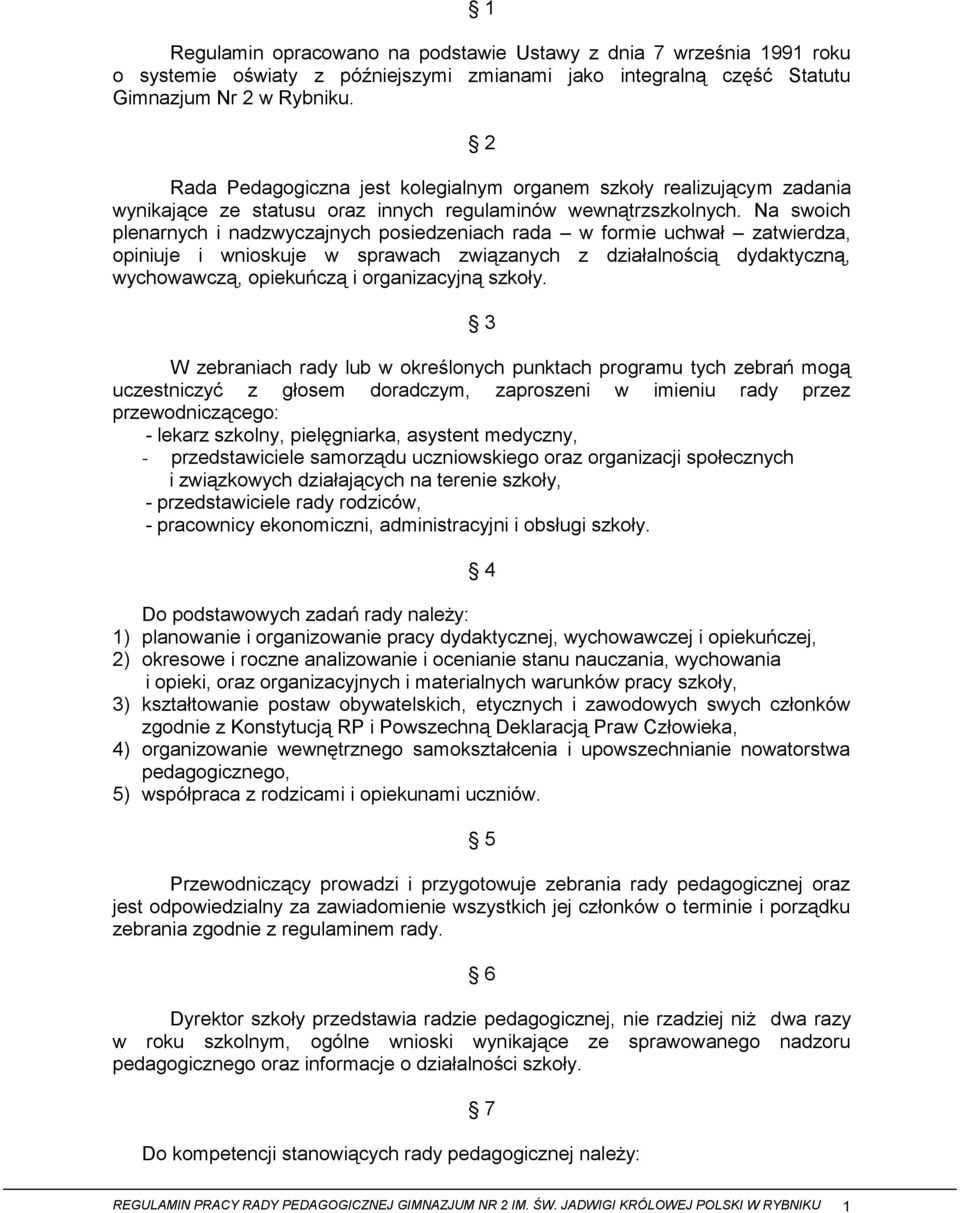 § 1

Regulamin opracowano na podstawie Ustawy z dnia 7 września 1991 roku o systemie oświaty z późniejszymi zmianami jako integralną część Statutu Gimnazjum Nr 2 w Rybniku.

§ 2

Rada Pedagogiczna jest kolegialnym organem szkoły realizującym zadania wynikające ze statusu oraz innych regulaminów wewnątrzszkolnych. Na swoich plenarnych i nadzwyczajnych posiedzeniach rada – w formie uchwał – zatwierdza, opiniuje i wnioskuje w sprawach związanych z działalnością dydaktyczną, wychowawczą, opiekuńczą i organizacyjną szkoły.

§ 3

W zebraniach rady lub w określonych punktach programu tych zebrań mogą uczestniczyć z głosem doradczym, zaproszeni w imieniu rady przez przewodniczącego:
- lekarz szkolny, pielęgniarka, asystent medyczny,
- przedstawiciele samorządu uczniowskiego oraz organizacji społecznych i związkowych działających na terenie szkoły,
- przedstawiciele rady rodziców,
- pracownicy ekonomiczni, administracyjni i obsługi szkoły.

§ 4

Do podstawowych zadań rady należy:
1) planowanie i organizowanie pracy dydaktycznej, wychowawczej i opiekuńczej,
2) okresowe i roczne analizowanie i ocenianie stanu nauczania, wychowania i opieki, oraz organizacyjnych i materialnych warunków pracy szkoły,
3) kształtowanie postaw obywatelskich, etycznych i zawodowych swych członków zgodnie z Konstytucją RP i Powszechną Deklaracją Praw Człowieka,
4) organizowanie wewnętrznego samokształcenia i upowszechnianie nowatorstwa pedagogicznego,
5) współpraca z rodzicami i opiekunami uczniów.

§ 5

Przewodniczący prowadzi i przygotowuje zebrania rady pedagogicznej oraz jest odpowiedzialny za zawiadomienie wszystkich jej członków o terminie i porządku zebrania zgodnie z regulaminem rady.

§ 6

Dyrektor szkoły przedstawia radzie pedagogicznej, nie rzadziej niż dwa razy w roku szkolnym, ogólne wnioski wynikające ze sprawowanego nadzoru pedagogicznego oraz informacje o działalności szkoły.

§ 7

Do kompetencji stanowiących rady pedagogicznej należy:

REGULAMIN PRACY RADY PEDAGOGICZNEJ GIMNAZJUM NR 2 IM. ŚW. JADWIGI KRÓLOWEJ POLSKI W RYBNIKU 1